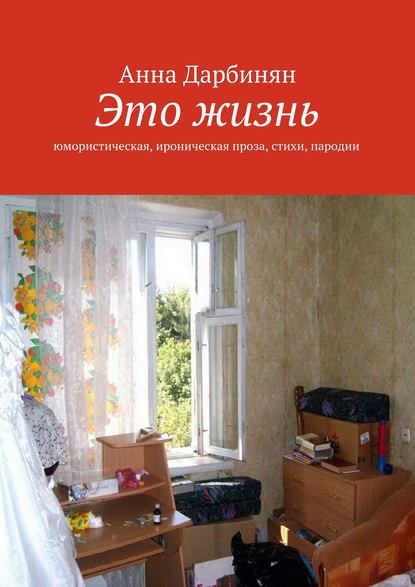 Анна Дарбинян
Это жизнь
юмористическая, ироническая проза, стихи, пародии